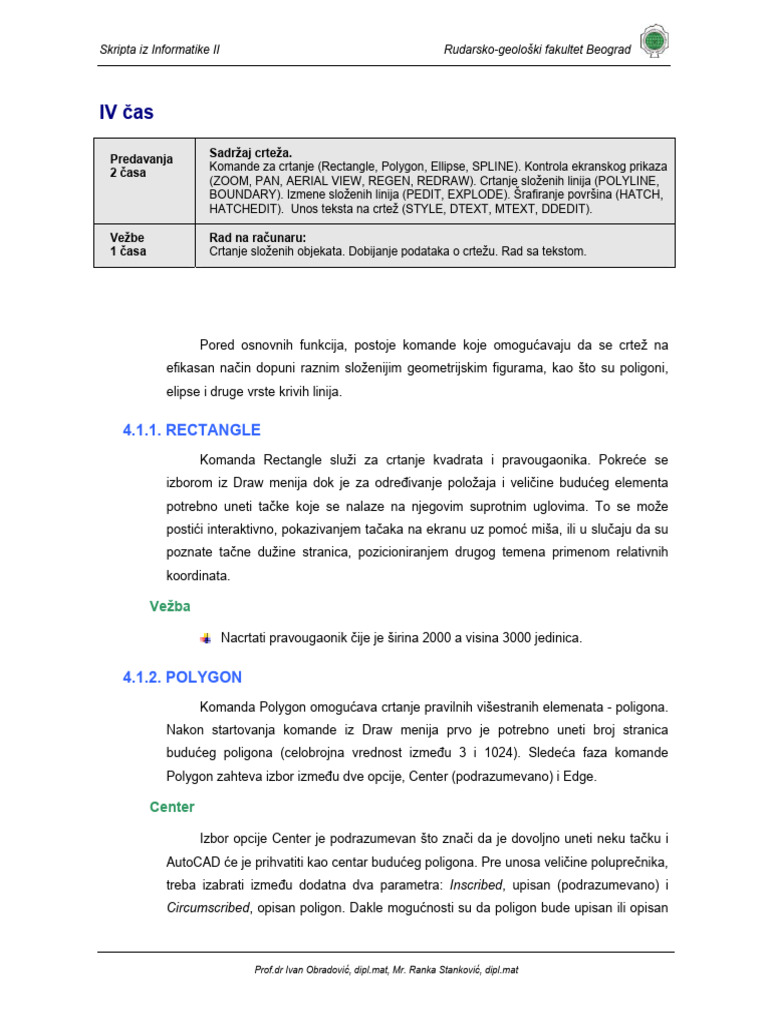 Skripta iz Informatike II

Rudarsko-geološki fakultet Beograd

IV čas

| Predavanja 2 časa | Sadržaj crteža. Komande za crtanje (Rectangle, Polygon, Ellipse, SPLINE). Kontrola ekranskog prikaza (ZOOM, PAN, AERIAL VIEW, REGEN, REDRAW). Crtanje složenih linija (POLYLINE, BOUNDARY). Izmene složenih linija (PEDIT, EXPLODE). Šrafiranje površina (HATCH, HATCHEDIT). Unos teksta na crtež (STYLE, DTEXT, MTEXT, DDEDIT). |
|---|---|
| Vežbe 1 časa | Rad na računaru: Crtanje složenih objekata. Dobijanje podataka o crtežu. Rad sa tekstom. |

Pored osnovnih funkcija, postoje komande koje omogućavaju da se crtež na efikasan način dopuni raznim složenijim geometrijskim figurama, kao što su poligoni, elipse i druge vrste krivih linija.

4.1.1. RECTANGLE

Komanda Rectangle služi za crtanje kvadrata i pravougaonika. Pokreće se izborom iz Draw menija dok je za određivanje položaja i veličine budućeg elementa potrebno uneti tačke koje se nalaze na njegovim suprotnim uglovima. To se može postići interaktivno, pokazivanjem tačaka na ekranu uz pomoć miša, ili u slučaju da su poznate tačne dužine stranica, pozicioniranjem drugog temena primenom relativnih koordinata.

Vežba

Nacrtati pravougaonik čije je širina 2000 a visina 3000 jedinica.

4.1.2. POLYGON

Komanda Polygon omogućava crtanje pravilnih višestranih elemenata - poligona. Nakon startovanja komande iz Draw menija prvo je potrebno uneti broj stranica budućeg poligona (celobrojna vrednost između 3 i 1024). Sledeća faza komande Polygon zahteva izbor između dve opcije, Center (podrazumevano) i Edge.

Center

Izbor opcije Center je podrazumevan što znači da je dovoljno uneti neku tačku i AutoCAD će je prihvatiti kao centar budućeg poligona. Pre unosa veličine poluprečnika, treba izabrati između dodatna dva parametra: Inscribed, upisan (podrazumevano) i Circumscribed, opisan poligon. Dakle mogućnosti su da poligon bude upisan ili opisan

Prof.dr Ivan Obradović, dipl.mat, Mr. Ranka Stanković, dipl.mat